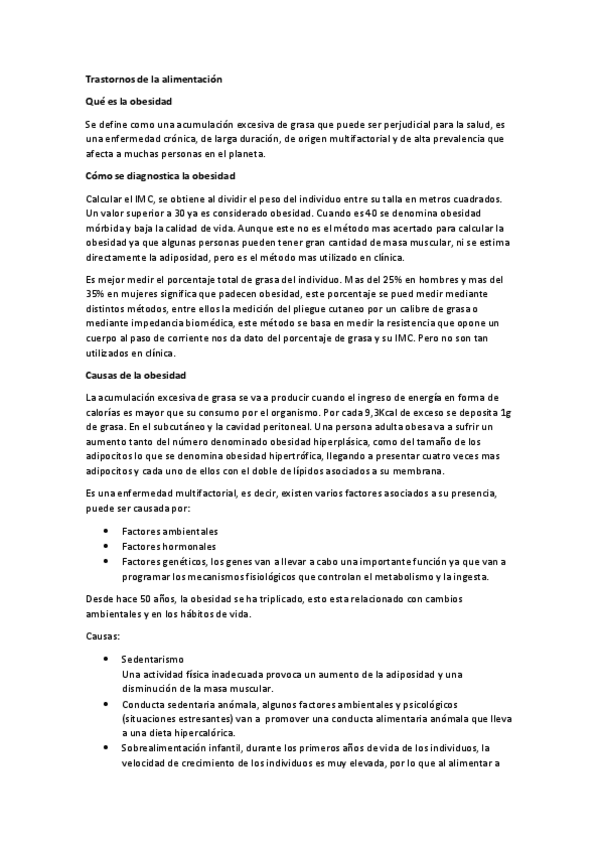 Trastornos de la alimentación

Qué es la obesidad

Se define como una acumulación excesiva de grasa que puede ser perjudicial para la salud, es una enfermedad crónica, de larga duración, de origen multifactorial y de alta prevalencia que afecta a muchas personas en el planeta.

Cómo se diagnostica la obesidad

Calcular el IMC, se obtiene al dividir el peso del individuo entre su talla en metros cuadrados. Un valor superior a 30 ya es considerado obesidad. Cuando es 40 se denomina obesidad mórbida y baja la calidad de vida. Aunque este no es el método mas acertado para calcular la obesidad ya que algunas personas pueden tener gran cantidad de masa muscular, ni se estima directamente la adiposidad, pero es el método mas utilizado en clínica.

Es mejor medir el porcentaje total de grasa del individuo. Mas del 25% en hombres y mas del 35% en mujeres significa que padecen obesidad, este porcentaje se pued medir mediante distintos métodos, entre ellos la medición del pliegue cutaneo por un calibre de grasa o mediante impedancia biomédica, este método se basa en medir la resistencia que opone un cuerpo al paso de corriente nos da dato del porcentaje de grasa y su IMC. Pero no son tan utilizados en clínica.

Causas de la obesidad

La acumulación excesiva de grasa se va a producir cuando el ingreso de energía en forma de calorías es mayor que su consumo por el organismo. Por cada 9,3Kcal de exceso se deposita 1g de grasa. En el subcutáneo y la cavidad peritoneal. Una persona adulta obesa va a sufrir un aumento tanto del número denominado obesidad hiperplásica, como del tamaño de los adipocitos lo que se denomina obesidad hipertrófica, llegando a presentar cuatro veces mas adipocitos y cada uno de ellos con el doble de lípidos asociados a su membrana.

Es una enfermedad multifactorial, es decir, existen varios factores asociados a su presencia, puede ser causada por:

• Factores ambientales
• Factores hormonales
• Factores genéticos, los genes van a llevar a cabo una importante función ya que van a programar los mecanismos fisiológicos que controlan el metabolismo y la ingesta.

Desde hace 50 años, la obesidad se ha triplicado, esto esta relacionado con cambios ambientales y en los hábitos de vida.

Causas:

• Sedentarismo
Una actividad física inadecuada provoca un aumento de la adiposidad y una disminución de la masa muscular.
• Conducta sedentaria anómala, algunos factores ambientales y psicológicos (situaciones estresantes) van a promover una conducta alimentaria anómala que lleva a una dieta hipercalórica.
• Sobrealimentación infantil, durante los primeros años de vida de los individuos, la velocidad de crecimiento de los individuos es muy elevada, por lo que al alimentar a